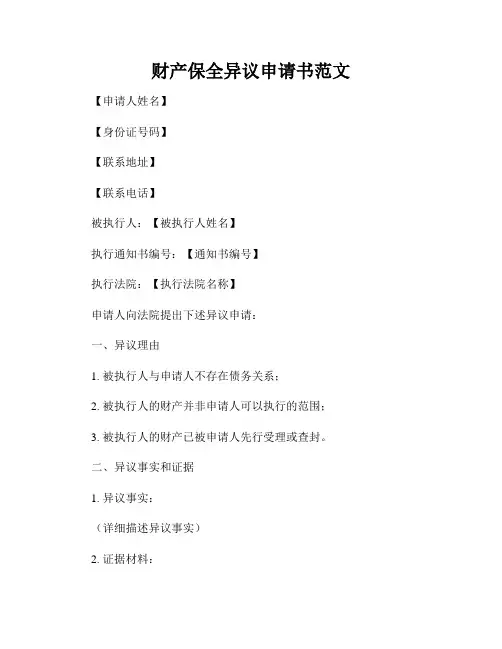 财产保全异议申请书范文

【申请人姓名】

【身份证号码】

【联系地址】

【联系电话】

被执行人：【被执行人姓名】

执行通知书编号：【通知书编号】

执行法院：【执行法院名称】

申请人向法院提出下述异议申请：

一、异议理由

1. 被执行人与申请人不存在债务关系；

2. 被执行人的财产并非申请人可以执行的范围；

3. 被执行人的财产已被申请人先行受理或查封。

二、异议事实和证据

1. 异议事实：

（详细描述异议事实）

2. 证据材料：